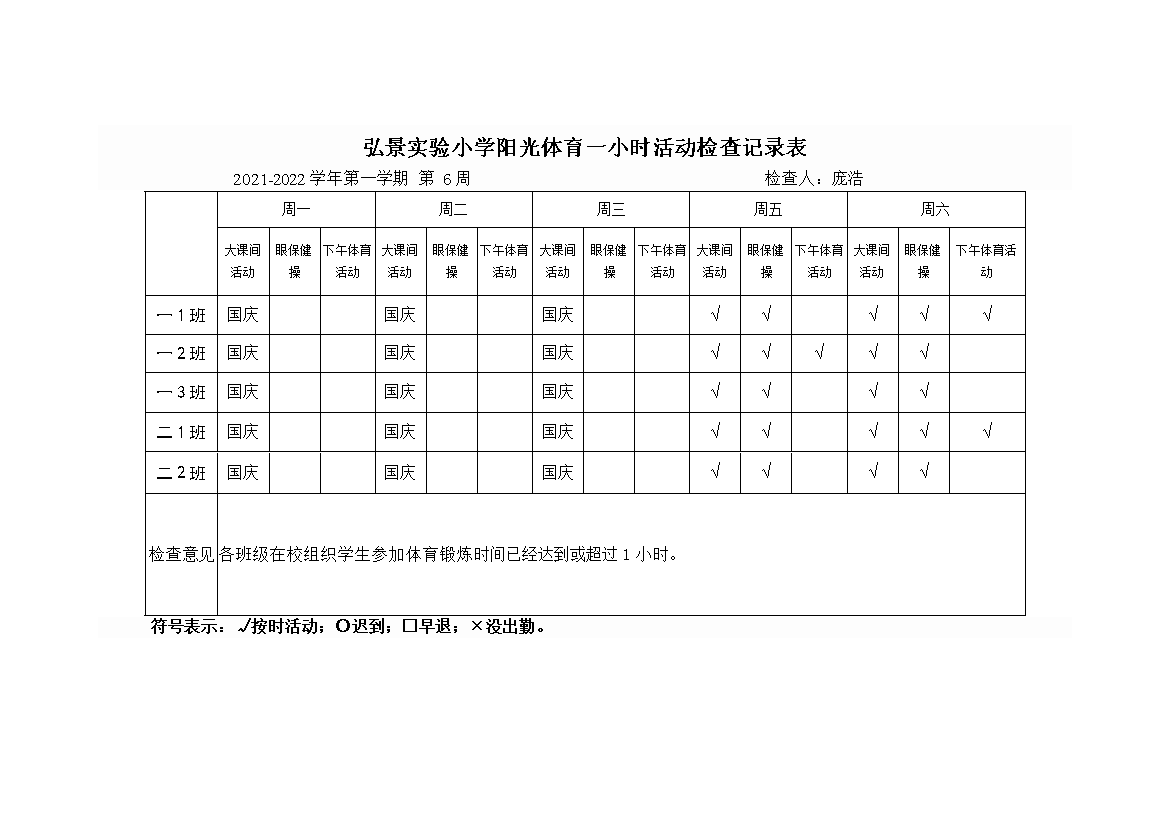 弘景实验小学阳光体育一小时活动检查记录表

2021-2022 学年第一学期 第 6 周 检查人：庞浩

| | 周一 | | | 周二 | | | 周三 | | | 周五 | | | 周六 | | |
|---|---|---|---|---|---|---|---|---|---|---|---|---|---|---|---|
| | 大课间活动 | 眼保健操 | 下午体育活动 | 大课间活动 | 眼保健操 | 下午体育活动 | 大课间活动 | 眼保健操 | 下午体育活动 | 大课间活动 | 眼保健操 | 下午体育活动 | 大课间活动 | 眼保健操 | 下午体育活动 |
| 一 1 班 | 国庆 | | | 国庆 | | | 国庆 | | | √ | √ | | √ | √ | √ |
| 一 2 班 | 国庆 | | | 国庆 | | | 国庆 | | | √ | √ | √ | √ | √ | |
| 一 3 班 | 国庆 | | | 国庆 | | | 国庆 | | | √ | √ | | √ | √ | |
| 二 1 班 | 国庆 | | | 国庆 | | | 国庆 | | | √ | √ | | √ | √ | √ |
| 二 2 班 | 国庆 | | | 国庆 | | | 国庆 | | | √ | √ | | √ | √ | |
| 检查意见 | 各班级在校组织学生参加体育锻炼时间已经达到或超过 1 小时。 | | | | | | | | | | | | | | |

符号表示：√按时活动；O迟到；□早退；×没出勤。